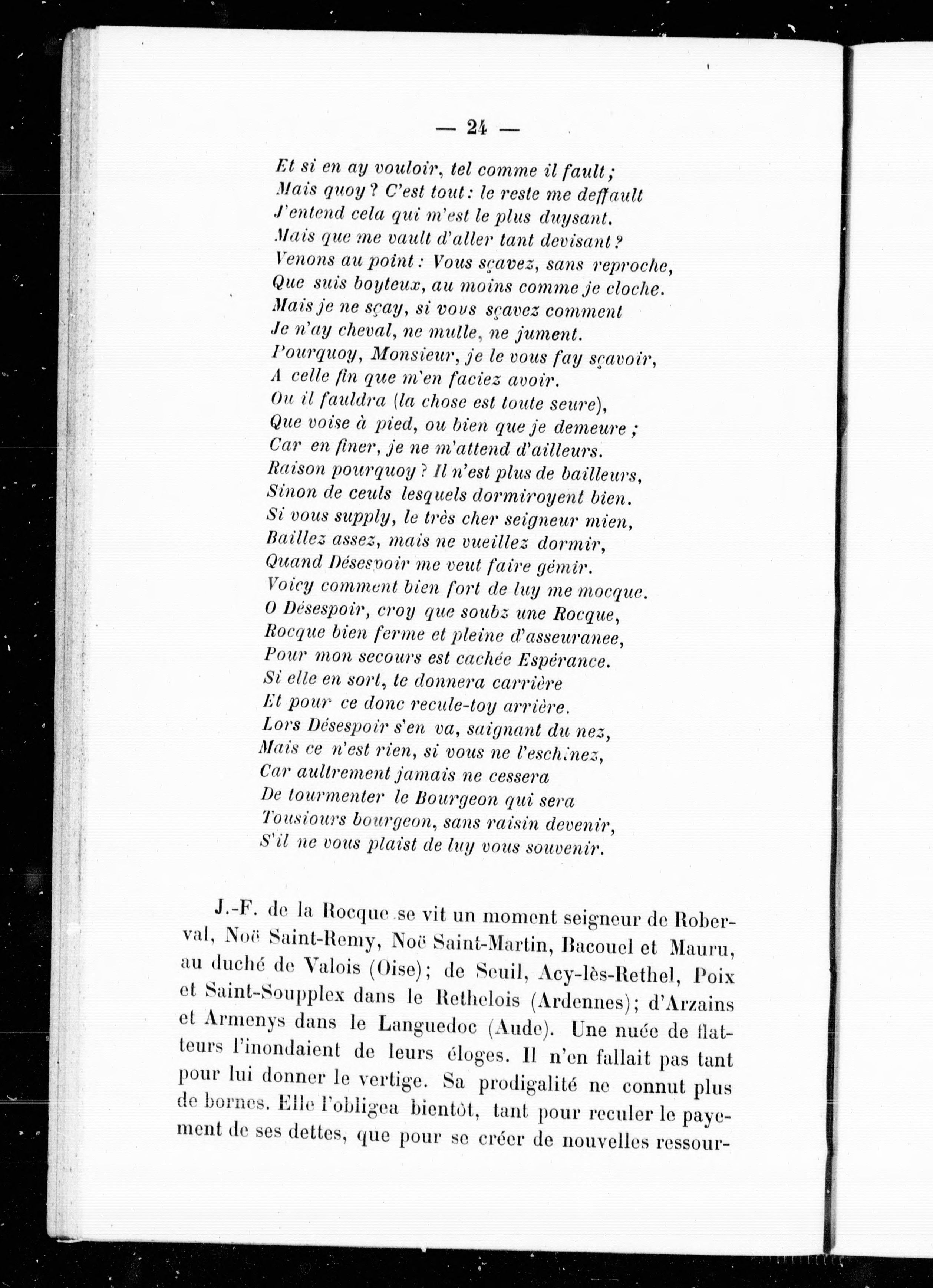 — 24 —

Et si en ay vouloir, tel comme il fault;
Mais quoy? C'est tout: le reste me deffault
J'entend cela qui m'est le plus duysant.
Mais que me vault d'aller tant devisant?
Venons au point: Vous sçavez, sans reproche,
Que suis boyteux, au moins comme je cloche.
Mais je ne sçay, si vous sçavez comment
Je n'ay cheval, ne mulle, ne jument.
Pourquoy, Monsieur, je le vous fay sçavoir,
A celle fin que m'en faciez avoir.
Ou il fauldra (la chose est toute seure),
Que voise à pied, ou bien que je demeure;
Car en finer, je ne m'attend d'ailleurs.
Raison pourquoy? Il n'est plus de bailleurs,
Sinon de ceuls lesquels dormiroyent bien.
Si vous supply, le très cher seigneur mien,
Baillez assez, mais ne vueillez dormir,
Quand Désespoir me veut faire gémir.
Voicy comment bien fort de luy me mocque.
O Désespoir, croy que soubz une Rocque,
Rocque bien ferme et pleine d'asseuranee,
Pour mon secours est cachée Espérance.
Si elle en sort, te donnera carrière
Et pour ce donc recule-toy arrière.
Lors Désespoir s'en va, saignant du nez,
Mais ce n'est rien, si vous ne l'eschinez,
Car aultrement jamais ne cessera
De tourmenter le Bourgeon qui sera
Tousiours bourgeon, sans raisin devenir,
S'il ne vous plaist de luy vous souvenir.

J.-F. de la Rocque se vit un moment seigneur de Roberval, Noë Saint-Remy, Noë Saint-Martin, Bacouel et Mauru, au duché de Valois (Oise); de Seuil, Acy-lès-Rethel, Poix et Saint-Soupplex dans le Rethelois (Ardennes); d'Arzains et Armenys dans le Languedoc (Aude). Une nuée de flatteurs l'inondaient de leurs éloges. Il n'en fallait pas tant pour lui donner le vertige. Sa prodigalité ne connut plus de bornes. Elle l'obligea bientôt, tant pour reculer le payement de ses dettes, que pour se créer de nouvelles ressour-